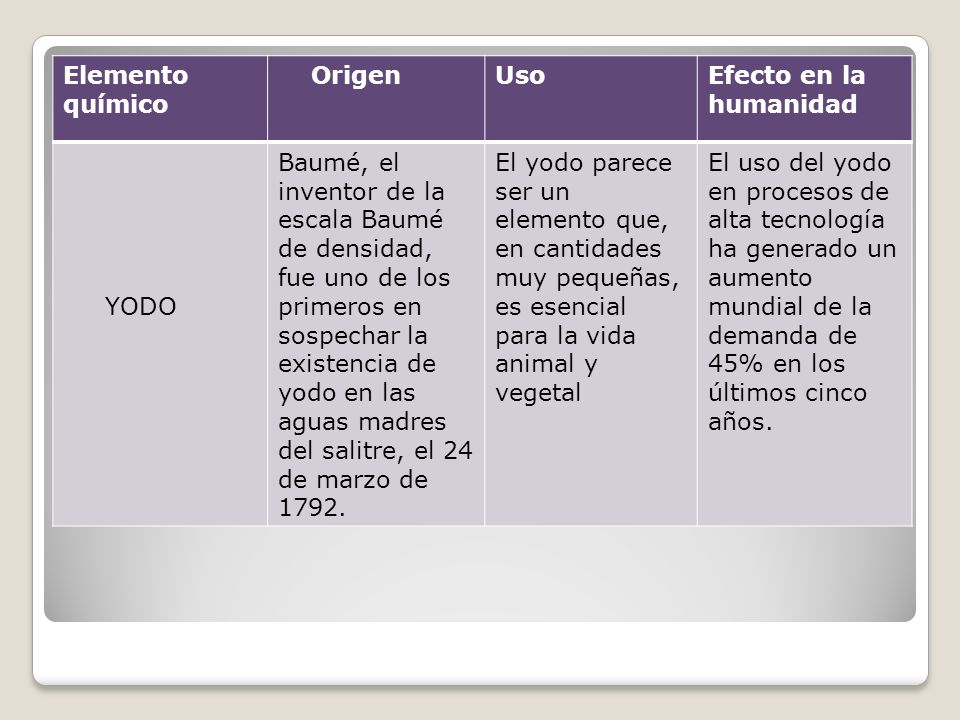 | Elemento químico | Origen | Uso | Efecto en la humanidad |
|---|---|---|---|
| YODO | Baumé, el inventor de la escala Baumé de densidad, fue uno de los primeros en sospechar la existencia de yodo en las aguas madres del salitre, el 24 de marzo de 1792. | El yodo parece ser un elemento que, en cantidades muy pequeñas, es esencial para la vida animal y vegetal | El uso del yodo en procesos de alta tecnología ha generado un aumento mundial de la demanda de 45% en los últimos cinco años. |